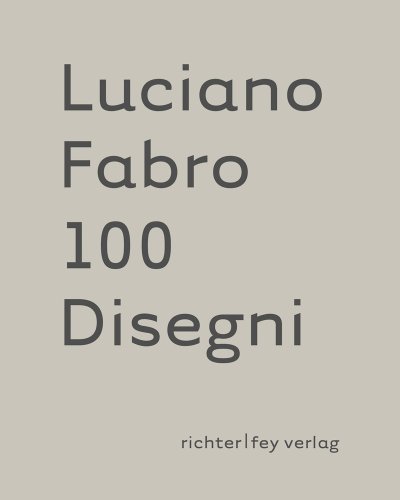 Luciano
Fabro
100
Disegni

richter|fey verlag